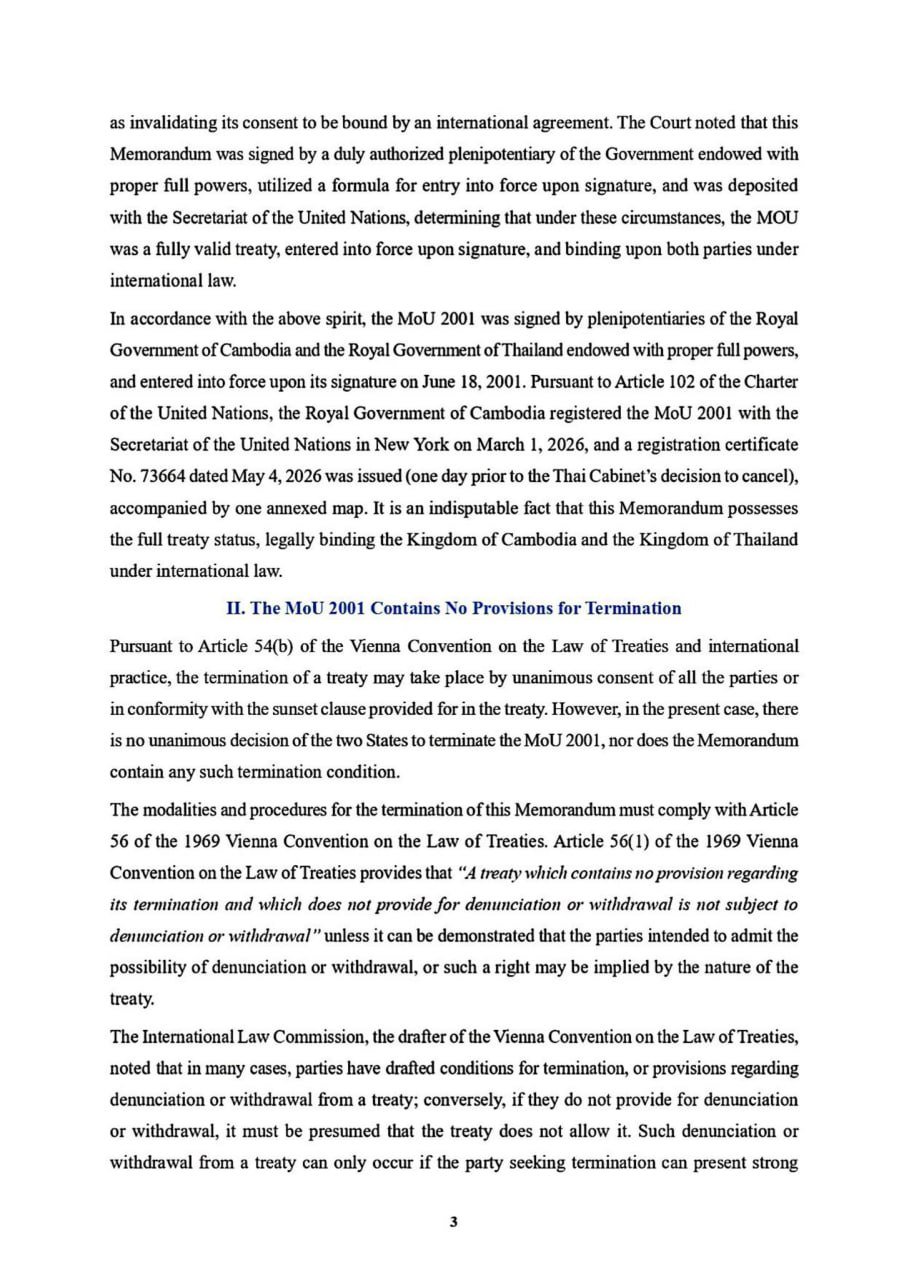 as invalidating its consent to be bound by an international agreement. The Court noted that this Memorandum was signed by a duly authorized plenipotentiary of the Government endowed with proper full powers, utilized a formula for entry into force upon signature, and was deposited with the Secretariat of the United Nations, determining that under these circumstances, the MOU was a fully valid treaty, entered into force upon signature, and binding upon both parties under international law.

In accordance with the above spirit, the MoU 2001 was signed by plenipotentiaries of the Royal Government of Cambodia and the Royal Government of Thailand endowed with proper full powers, and entered into force upon its signature on June 18, 2001. Pursuant to Article 102 of the Charter of the United Nations, the Royal Government of Cambodia registered the MoU 2001 with the Secretariat of the United Nations in New York on March 1, 2026, and a registration certificate No. 73664 dated May 4, 2026 was issued (one day prior to the Thai Cabinet's decision to cancel), accompanied by one annexed map. It is an indisputable fact that this Memorandum possesses the full treaty status, legally binding the Kingdom of Cambodia and the Kingdom of Thailand under international law.

II. The MoU 2001 Contains No Provisions for Termination

Pursuant to Article 54(b) of the Vienna Convention on the Law of Treaties and international practice, the termination of a treaty may take place by unanimous consent of all the parties or in conformity with the sunset clause provided for in the treaty. However, in the present case, there is no unanimous decision of the two States to terminate the MoU 2001, nor does the Memorandum contain any such termination condition.

The modalities and procedures for the termination of this Memorandum must comply with Article 56 of the 1969 Vienna Convention on the Law of Treaties. Article 56(1) of the 1969 Vienna Convention on the Law of Treaties provides that "A treaty which contains no provision regarding its termination and which does not provide for denunciation or withdrawal is not subject to denunciation or withdrawal" unless it can be demonstrated that the parties intended to admit the possibility of denunciation or withdrawal, or such a right may be implied by the nature of the treaty.

The International Law Commission, the drafter of the Vienna Convention on the Law of Treaties, noted that in many cases, parties have drafted conditions for termination, or provisions regarding denunciation or withdrawal from a treaty; conversely, if they do not provide for denunciation or withdrawal, it must be presumed that the treaty does not allow it. Such denunciation or withdrawal from a treaty can only occur if the party seeking termination can present strong

3